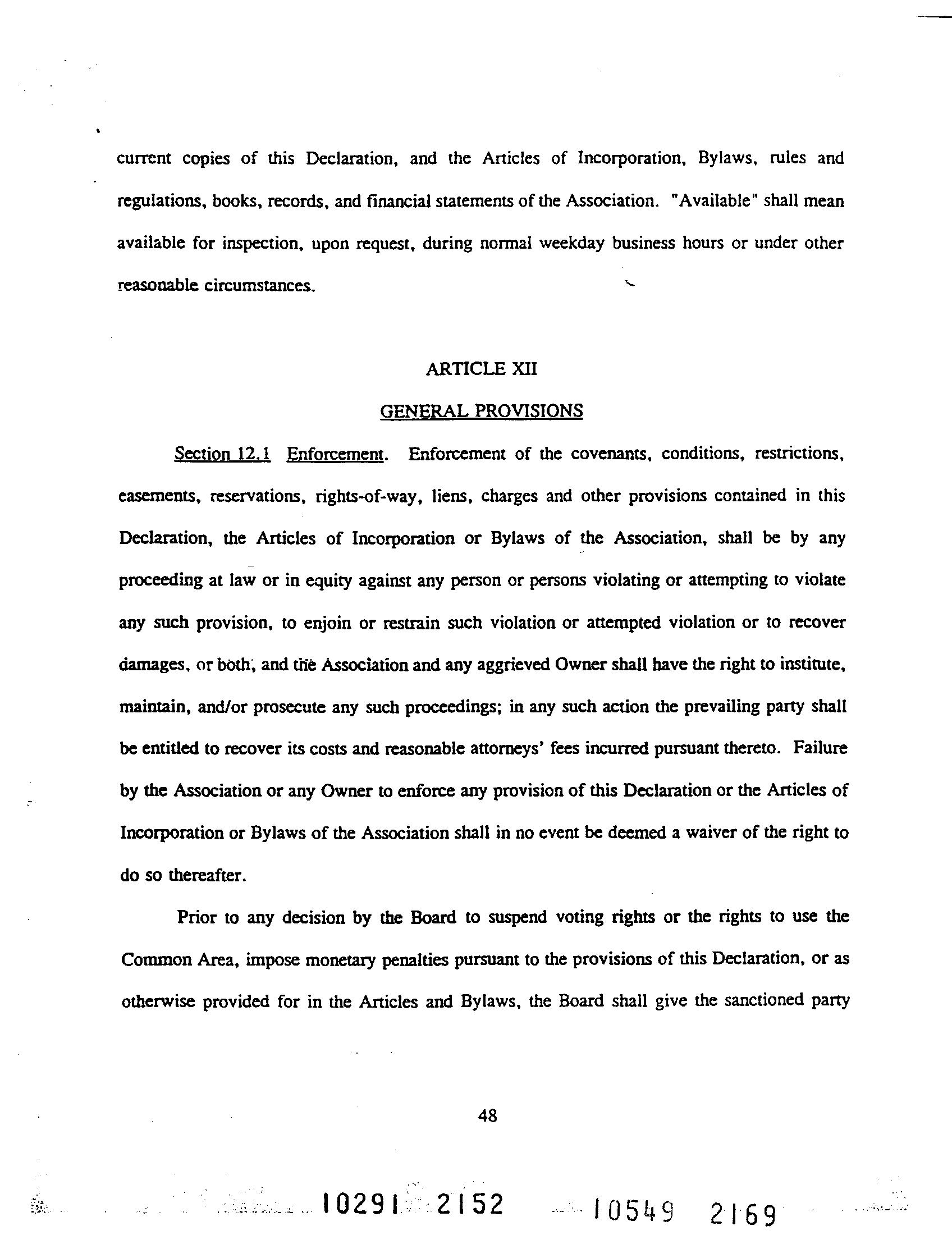 current copies of this Declaration, and the Articles of Incorporation, Bylaws, rules and regulations, books, records, and financial statements of the Association. "Available" shall mean available for inspection, upon request, during normal weekday business hours or under other reasonable circumstances.

ARTICLE XII

GENERAL PROVISIONS

Section 12.1 Enforcement. Enforcement of the covenants, conditions, restrictions, easements, reservations, rights-of-way, liens, charges and other provisions contained in this Declaration, the Articles of Incorporation or Bylaws of the Association, shall be by any proceeding at law or in equity against any person or persons violating or attempting to violate any such provision, to enjoin or restrain such violation or attempted violation or to recover damages, or both, and the Association and any aggrieved Owner shall have the right to institute, maintain, and/or prosecute any such proceedings; in any such action the prevailing party shall be entitled to recover its costs and reasonable attorneys' fees incurred pursuant thereto. Failure by the Association or any Owner to enforce any provision of this Declaration or the Articles of Incorporation or Bylaws of the Association shall in no event be deemed a waiver of the right to do so thereafter.

Prior to any decision by the Board to suspend voting rights or the rights to use the Common Area, impose monetary penalties pursuant to the provisions of this Declaration, or as otherwise provided for in the Articles and Bylaws, the Board shall give the sanctioned party

48

10291 2152 10549 2169